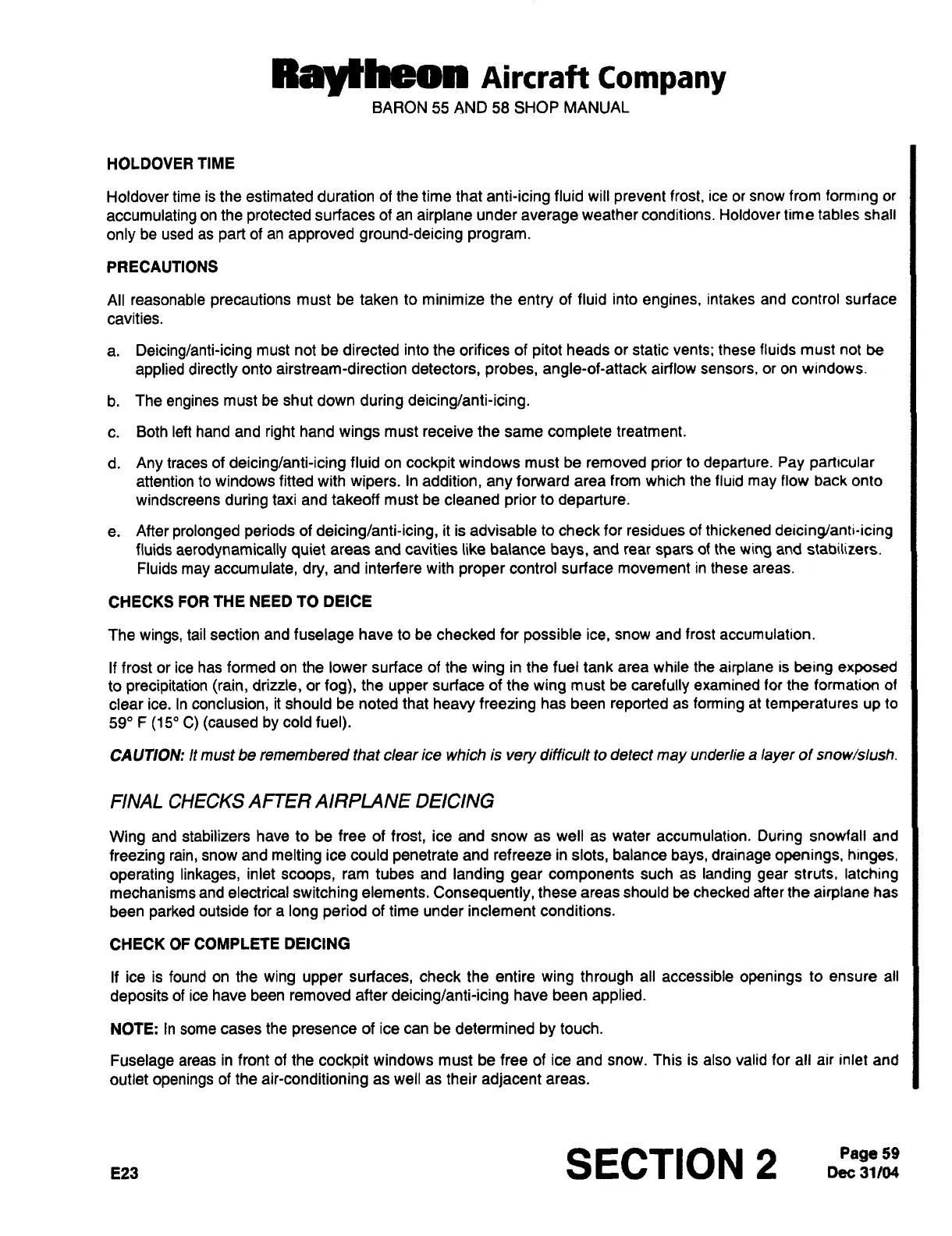 Raytheon Aircraft Company
BARON 55 AND 58 SHOP MANUAL

HOLDOVER TIME

Holdover time is the estimated duration of the time that anti-icing fluid will prevent frost, ice or snow from forming or accumulating on the protected surfaces of an airplane under average weather conditions. Holdover time tables shall only be used as part of an approved ground-deicing program.

PRECAUTIONS

All reasonable precautions must be taken to minimize the entry of fluid into engines, intakes and control surface cavities.

a. Deicing/anti-icing must not be directed into the orifices of pitot heads or static vents; these fluids must not be applied directly onto airstream-direction detectors, probes, angle-of-attack airflow sensors, or on windows.

b. The engines must be shut down during deicing/anti-icing.

c. Both left hand and right hand wings must receive the same complete treatment.

d. Any traces of deicing/anti-icing fluid on cockpit windows must be removed prior to departure. Pay particular attention to windows fitted with wipers. In addition, any forward area from which the fluid may flow back onto windscreens during taxi and takeoff must be cleaned prior to departure.

e. After prolonged periods of deicing/anti-icing, it is advisable to check for residues of thickened deicing/anti-icing fluids aerodynamically quiet areas and cavities like balance bays, and rear spars of the wing and stabilizers. Fluids may accumulate, dry, and interfere with proper control surface movement in these areas.

CHECKS FOR THE NEED TO DEICE

The wings, tail section and fuselage have to be checked for possible ice, snow and frost accumulation.

If frost or ice has formed on the lower surface of the wing in the fuel tank area while the airplane is being exposed to precipitation (rain, drizzle, or fog), the upper surface of the wing must be carefully examined for the formation of clear ice. In conclusion, it should be noted that heavy freezing has been reported as forming at temperatures up to 59° F (15° C) (caused by cold fuel).

CAUTION: It must be remembered that clear ice which is very difficult to detect may underlie a layer of snow/slush.

FINAL CHECKS AFTER AIRPLANE DEICING

Wing and stabilizers have to be free of frost, ice and snow as well as water accumulation. During snowfall and freezing rain, snow and melting ice could penetrate and refreeze in slots, balance bays, drainage openings, hinges, operating linkages, inlet scoops, ram tubes and landing gear components such as landing gear struts, latching mechanisms and electrical switching elements. Consequently, these areas should be checked after the airplane has been parked outside for a long period of time under inclement conditions.

CHECK OF COMPLETE DEICING

If ice is found on the wing upper surfaces, check the entire wing through all accessible openings to ensure all deposits of ice have been removed after deicing/anti-icing have been applied.

NOTE: In some cases the presence of ice can be determined by touch.

Fuselage areas in front of the cockpit windows must be free of ice and snow. This is also valid for all air inlet and outlet openings of the air-conditioning as well as their adjacent areas.

E23

SECTION 2

Page 59
Dec 31/04